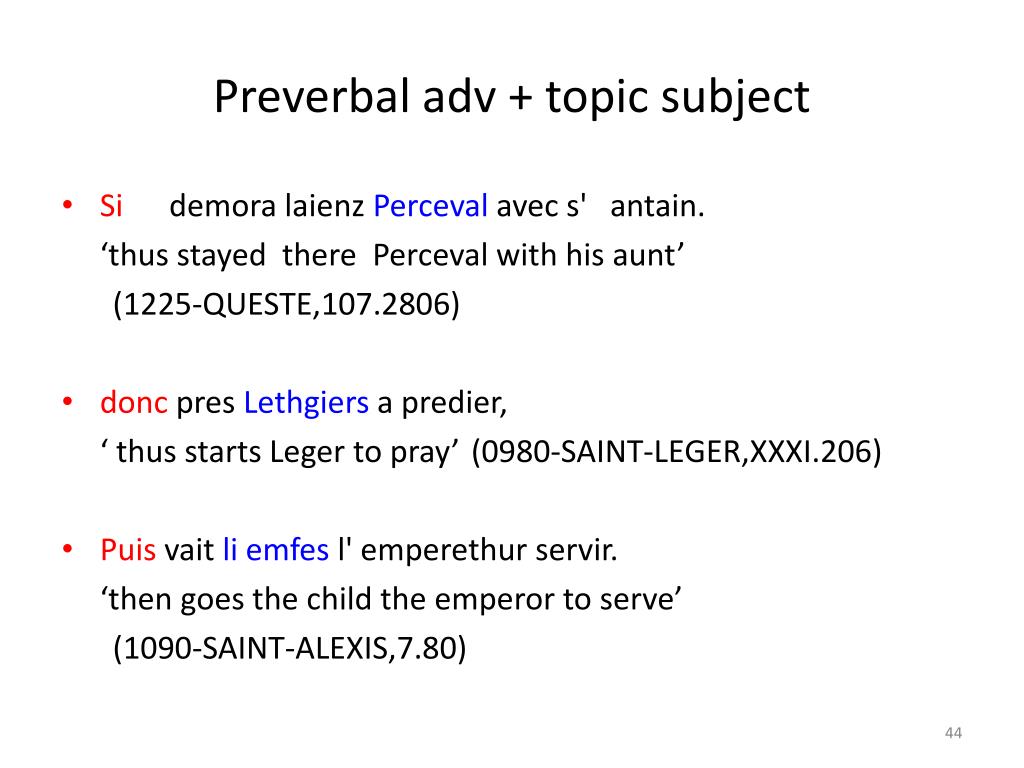 Preverbal adv + topic subject

• Si demora laienz Perceval avec s' antain.
‘thus stayed there Perceval with his aunt’
(1225-QUESTE,107.2806)

• donc pres Lethgiers a predier,
‘ thus starts Leger to pray’ (0980-SAINT-LEGER,XXXI.206)

• Puis vait li emfes l' emperethur servir.
‘then goes the child the emperor to serve’
(1090-SAINT-ALEXIS,7.80)

44